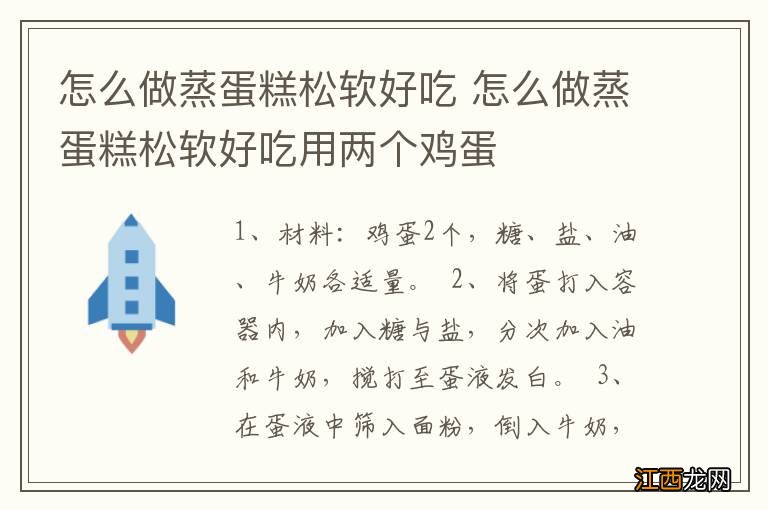 怎么做蒸蛋糕松软好吃 怎么做蒸蛋糕松软好吃用两个鸡蛋

1、材料：鸡蛋2个，糖、盐、油、牛奶各适量。 2、将蛋打入容器内，加入糖与盐，分次加入油和牛奶，搅打至蛋液发白。 3、在蛋液中筛入面粉，倒入牛奶，

江西龙网